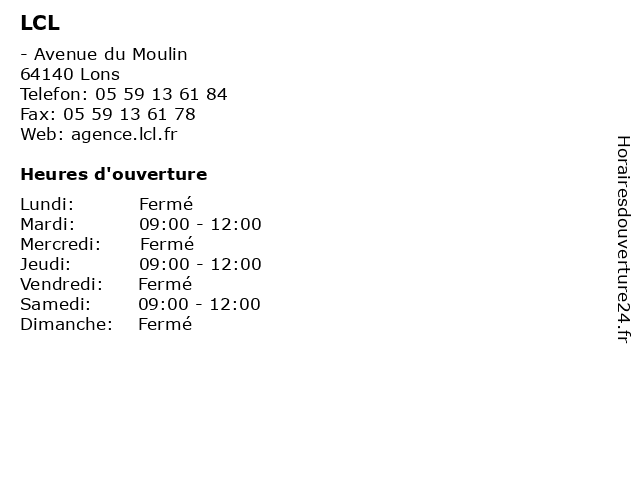 LCL

- Avenue du Moulin
64140 Lons
Telefon: 05 59 13 61 84
Fax: 05 59 13 61 78
Web: agence.lcl.fr

Heures d'ouverture

Lundi: Fermé
Mardi: 09:00 - 12:00
Mercredi: Fermé
Jeudi: 09:00 - 12:00
Vendredi: Fermé
Samedi: 09:00 - 12:00
Dimanche: Fermé

Horairesdouverture24.fr